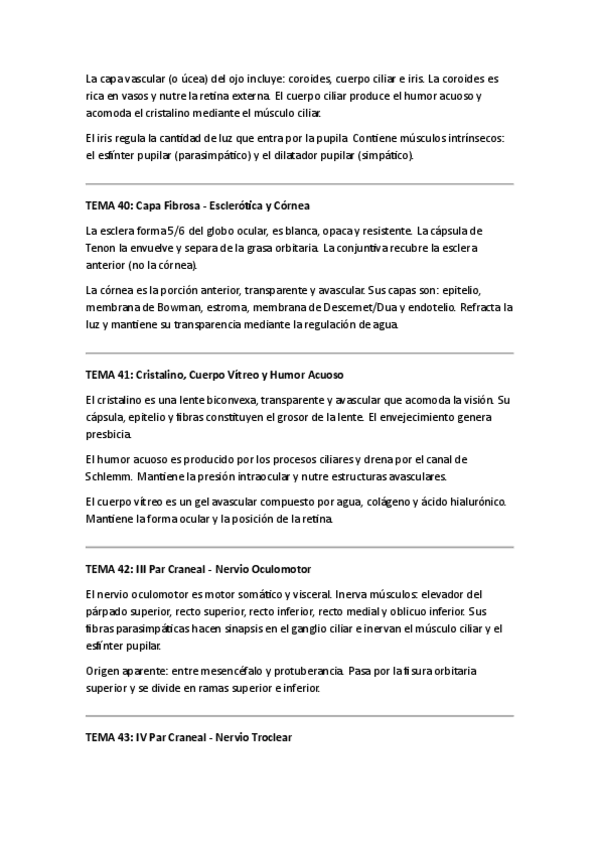 La capa vascular (o úcea) del ojo incluye: coroides, cuerpo ciliar e iris. La coroides es rica en vasos y nutre la retina externa. El cuerpo ciliar produce el humor acuoso y acomoda el cristalino mediante el músculo ciliar.

El iris regula la cantidad de luz que entra por la pupila. Contiene músculos intrínsecos: el esfínter pupilar (parasimpático) y el dilatador pupilar (simpático).

TEMA 40: Capa Fibrosa - Esclerótica y Córnea

La esclera forma 5/6 del globo ocular, es blanca, opaca y resistente. La cápsula de Tenon la envuelve y separa de la grasa orbitaria. La conjuntiva recubre la esclera anterior (no la córnea).

La córnea es la porción anterior, transparente y avascular. Sus capas son: epitelio, membrana de Bowman, estroma, membrana de Descemet/Dua y endotelio. Refracta la luz y mantiene su transparencia mediante la regulación de agua.

TEMA 41: Cristalino, Cuerpo Vítreo y Humor Acuoso

El cristalino es una lente biconvexa, transparente y avascular que acomoda la visión. Su cápsula, epitelio y fibras constituyen el grosor de la lente. El envejecimiento genera presbicia.

El humor acuoso es producido por los procesos ciliares y drena por el canal de Schlemm. Mantiene la presión intraocular y nutre estructuras avasculares.

El cuerpo vítreo es un gel avascular compuesto por agua, colágeno y ácido hialurónico. Mantiene la forma ocular y la posición de la retina.

TEMA 42: III Par Craneal - Nervio Oculomotor

El nervio oculomotor es motor somático y visceral. Inerva músculos: elevador del párpado superior, recto superior, recto inferior, recto medial y oblicuo inferior. Sus fibras parasimpáticas hacen sinapsis en el ganglio ciliar e inervan el músculo ciliar y el esfínter pupilar.

Origen aparente: entre mesencéfalo y protuberancia. Pasa por la fisura orbitaria superior y se divide en ramas superior e inferior.

TEMA 43: IV Par Craneal - Nervio Troclear